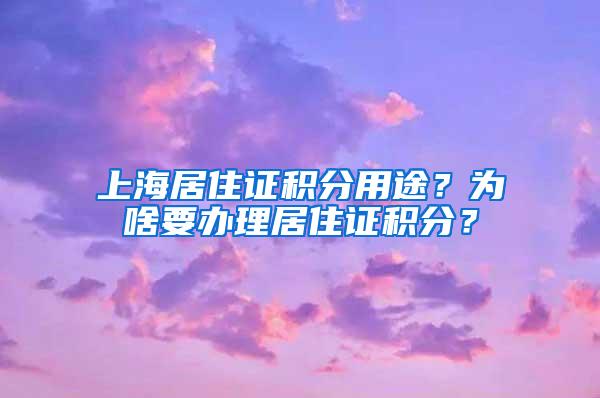 上海居住证积分用途？为啥要办理居住证积分？